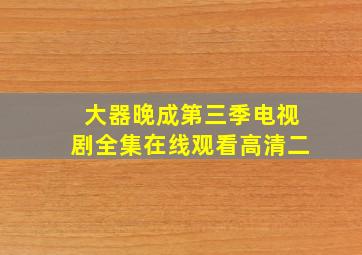 大器晚成第三季电视剧全集在线观看高清二